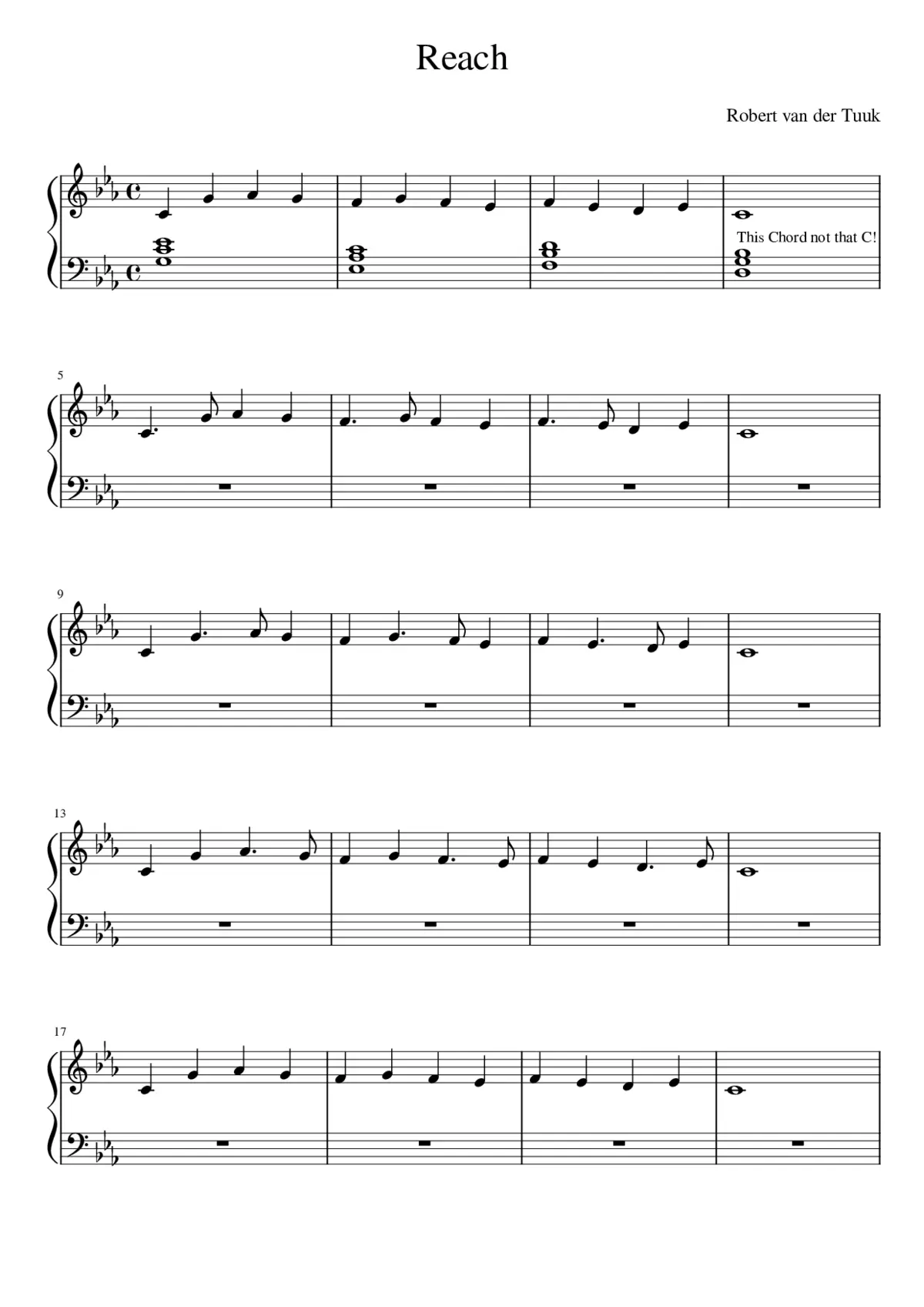 Reach

Robert van der Tuuk

This Chord not that C!

5

9

13

17